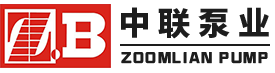 Z.B
中联泵业
ZOOMLIAN PUMP